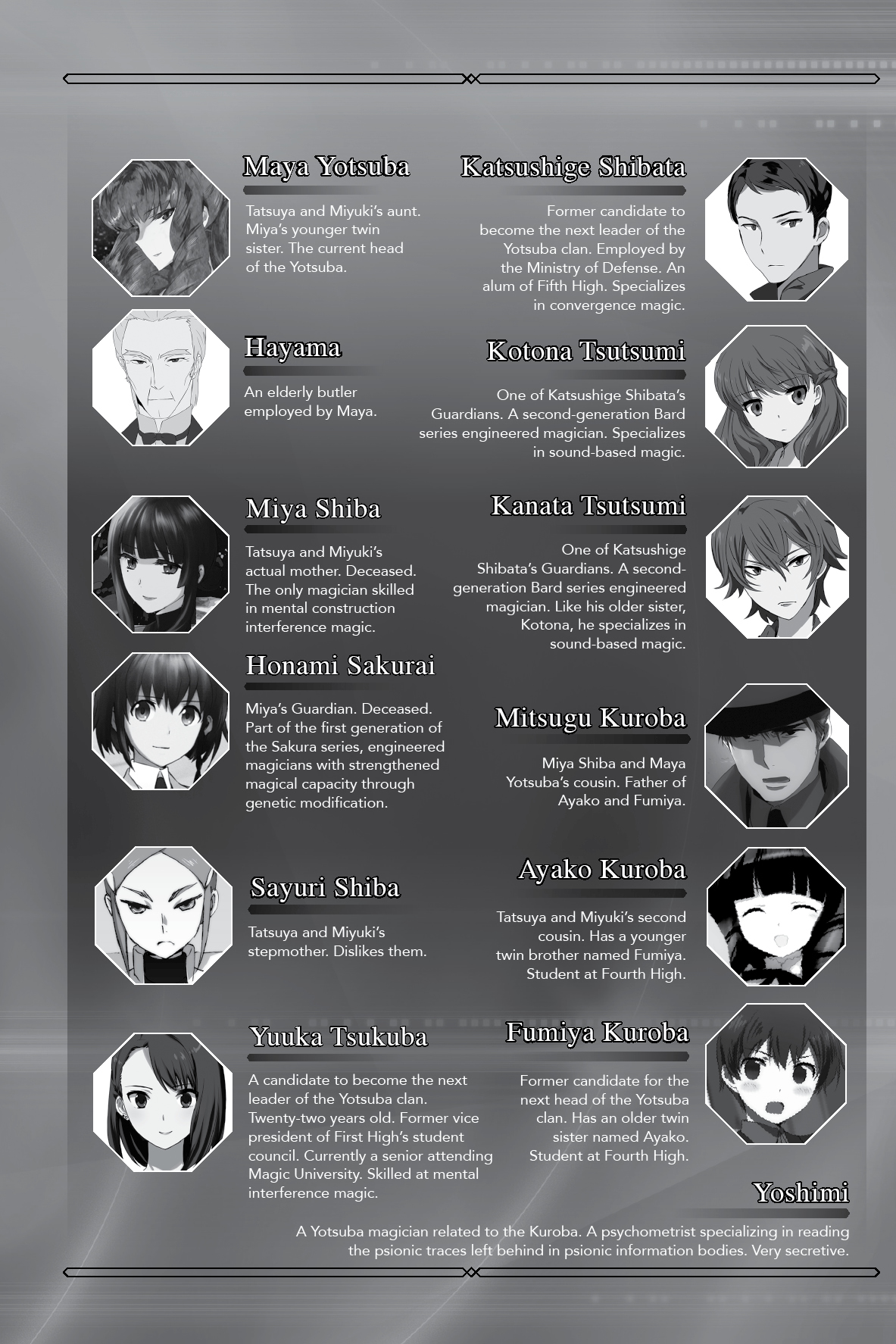 Maya Yotsuba

Tatsuya and Miyuki's aunt. Miya's younger twin sister. The current head of the Yotsuba.

Hayama

An elderly butler employed by Maya.

Miya Shiba

Tatsuya and Miyuki's actual mother. Deceased. The only magician skilled in mental construction interference magic.

Honami Sakurai

Miya's Guardian. Deceased. Part of the first generation of the Sakura series, engineered magicians with strengthened magical capacity through genetic modification.

Sayuri Shiba

Tatsuya and Miyuki's stepmother. Dislikes them.

Yuuka Tsukuba

A candidate to become the next leader of the Yotsuba clan. Twenty-two years old. Former vice president of First High's student council. Currently a senior attending Magic University. Skilled at mental interference magic.

Katsushige Shibata

Former candidate to become the next leader of the Yotsuba clan. Employed by the Ministry of Defense. An alum of Fifth High. Specializes in convergence magic.

Kotona Tsutsumi

One of Katsushige Shibata's Guardians. A second-generation Bard series engineered magician. Specializes in sound-based magic.

Kanata Tsutsumi

One of Katsushige Shibata's Guardians. A second-generation Bard series engineered magician. Like his older sister, Kotona, he specializes in sound-based magic.

Mitsugu Kuroba

Miya Shiba and Maya Yotsuba's cousin. Father of Ayako and Fumiya.

Ayako Kuroba

Tatsuya and Miyuki's second cousin. Has a younger twin brother named Fumiya. Student at Fourth High.

Fumiya Kuroba

Former candidate for the next head of the Yotsuba clan. Has an older twin sister named Ayako. Student at Fourth High.

Yoshimi

A Yotsuba magician related to the Kuroba. A psychometrist specializing in reading the psionic traces left behind in psionic information bodies. Very secretive.